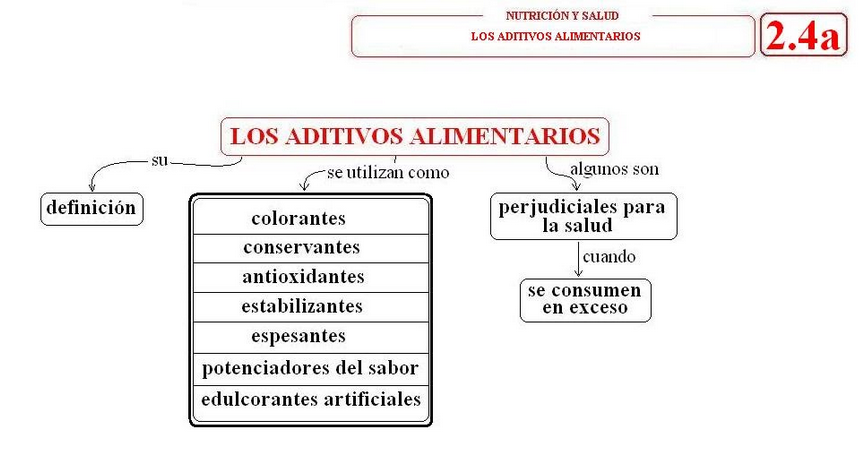 NUTRICIÓN Y SALUD
LOS ADITIVOS ALIMENTARIOS

2.4a

LOS ADITIVOS ALIMENTARIOS

su

definición

se utilizan como

colorantes
conservantes
antioxidantes
estabilizantes
espesantes
potenciadores del sabor
edulcorantes artificiales

algunos son

perjudiciales para la salud

cuando

se consumen en exceso